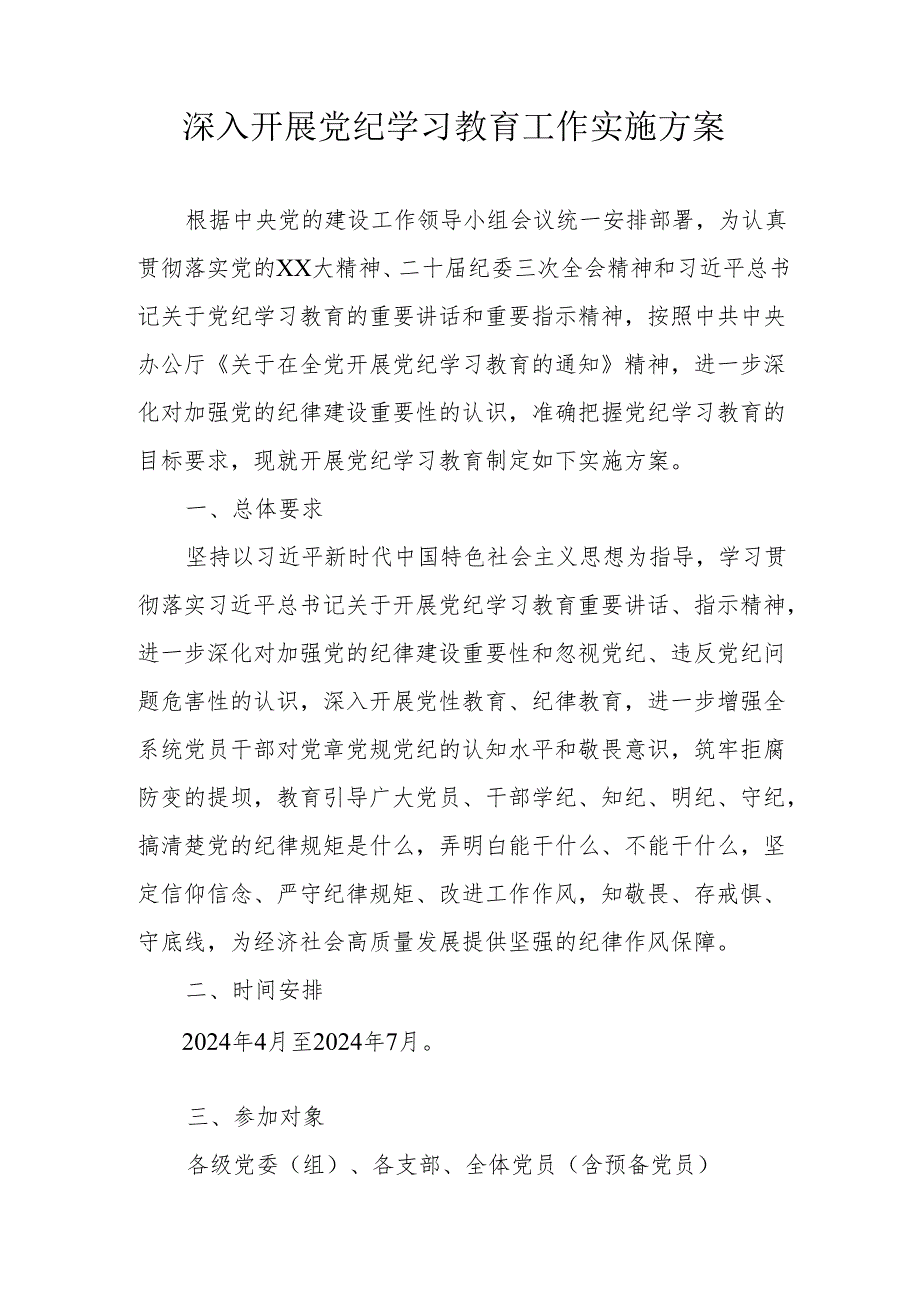 深入开展党纪学习教育工作实施方案

根据中央党的建设工作领导小组会议统一安排部署，为认真贯彻落实党的XX大精神、二十届纪委三次全会精神和习近平总书记关于党纪学习教育的重要讲话和重要指示精神，按照中共中央办公厅《关于在全党开展党纪学习教育的通知》精神，进一步深化对加强党的纪律建设重要性的认识，准确把握党纪学习教育的目标要求，现就开展党纪学习教育制定如下实施方案。

一、总体要求

坚持以习近平新时代中国特色社会主义思想为指导，学习贯彻落实习近平总书记关于开展党纪学习教育重要讲话、指示精神，进一步深化对加强党的纪律建设重要性和忽视党纪、违反党纪问题危害性的认识，深入开展党性教育、纪律教育，进一步增强全系统党员干部对党章党规党纪的认知水平和敬畏意识，筑牢拒腐防变的提坝，教育引导广大党员、干部学纪、知纪、明纪、守纪，搞清楚党的纪律规矩是什么，弄明白能干什么、不能干什么，坚定信仰信念、严守纪律规矩、改进工作作风，知敬畏、存戒惧、守底线，为经济社会高质量发展提供坚强的纪律作风保障。

二、时间安排

2024年4月至2024年7月。

三、参加对象

各级党委（组）、各支部、全体党员（含预备党员）